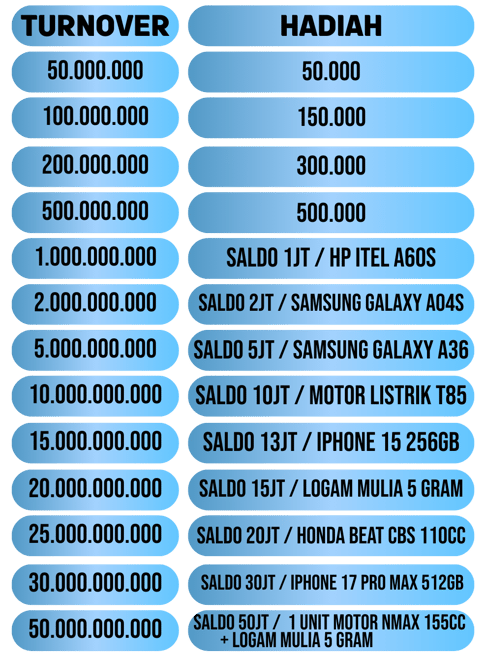 | TURNOVER | HADIAH |
|---|---|
| 50.000.000 | 50.000 |
| 100.000.000 | 150.000 |
| 200.000.000 | 300.000 |
| 500.000.000 | 500.000 |
| 1.000.000.000 | SALDO 1JT / HP ITEL A60S |
| 2.000.000.000 | SALDO 2JT / SAMSUNG GALAXY A04S |
| 5.000.000.000 | SALDO 5JT / SAMSUNG GALAXY A36 |
| 10.000.000.000 | SALDO 10JT / MOTOR LISTRIK T85 |
| 15.000.000.000 | SALDO 13JT / IPHONE 15 256GB |
| 20.000.000.000 | SALDO 15JT / LOGAM MULIA 5 GRAM |
| 25.000.000.000 | SALDO 20JT / HONDA BEAT CBS 110CC |
| 30.000.000.000 | SALDO 30JT / IPHONE 17 PRO MAX 512GB |
| 50.000.000.000 | SALDO 50JT / 1 UNIT MOTOR NMAX 155CC + LOGAM MULIA 5 GRAM |